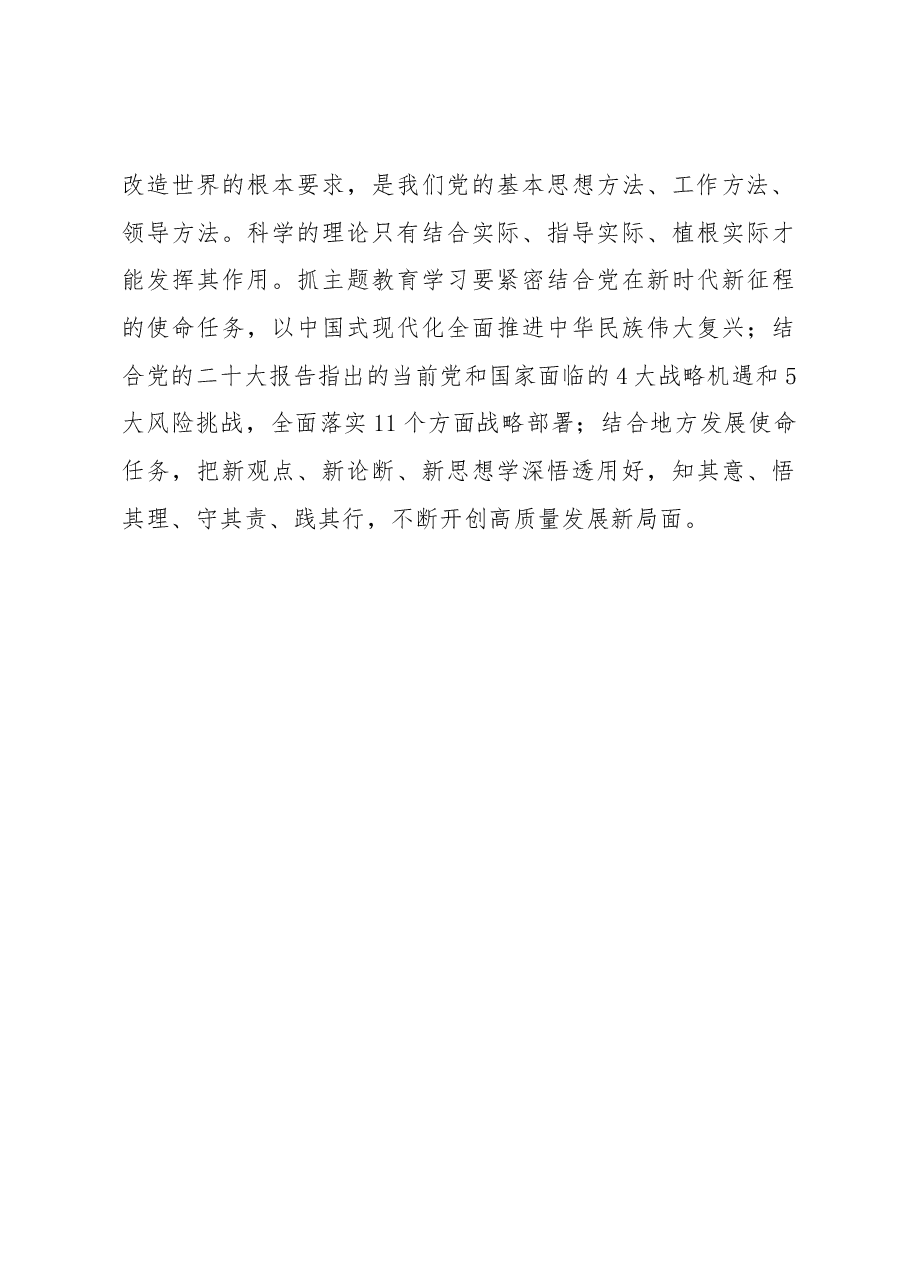 改造世界的根本要求，是我们党的基本思想方法、工作方法、领导方法。科学的理论只有结合实际、指导实际、植根实际才能发挥其作用。抓主题教育学习要紧密结合党在新时代新征程的使命任务，以中国式现代化全面推进中华民族伟大复兴；结合党的二十大报告指出的当前党和国家面临的4大战略机遇和5大风险挑战，全面落实11个方面战略部署；结合地方发展使命任务，把新观点、新论断、新思想学深悟透用好，知其意、悟其理、守其责、践其行，不断开创高质量发展新局面。